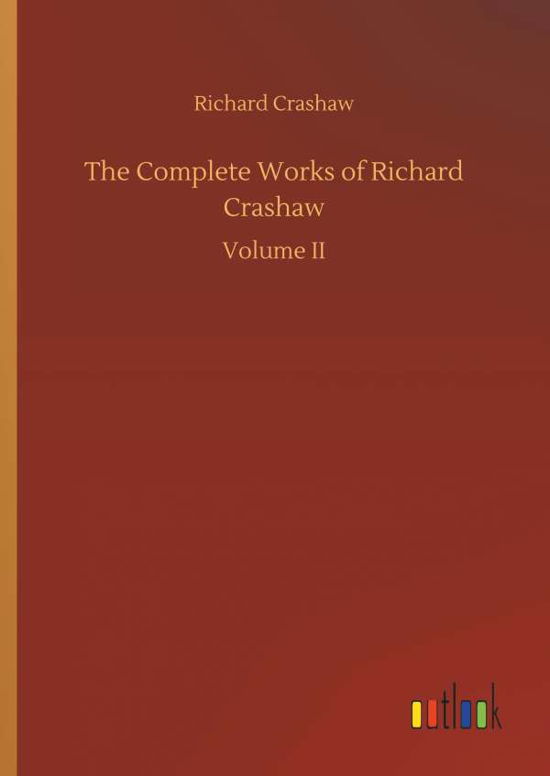 Richard Crashaw

The Complete Works of Richard Crashaw

Volume II

outlook